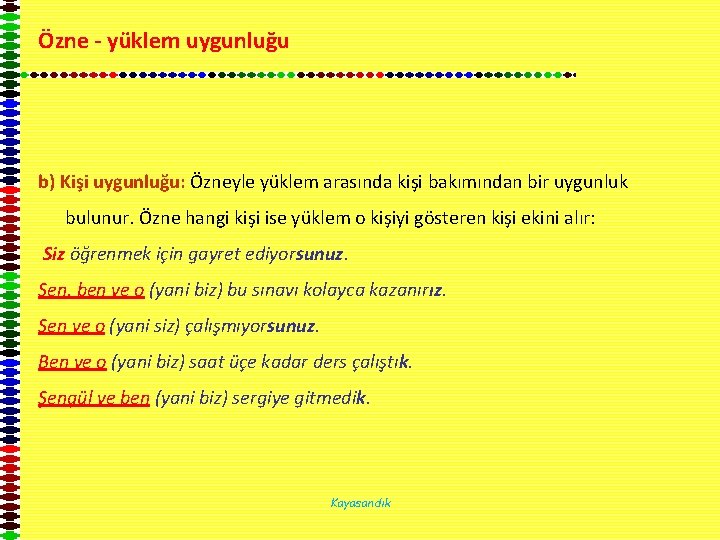 Özne - yüklem uygunluğu

b) Kişi uygunluğu: Özneyle yüklem arasında kişi bakımından bir uygunluk bulunur. Özne hangi kişi ise yüklem o kişiyi gösteren kişi ekini alır:

Siz öğrenmek için gayret ediyorsunuz.

Sen, ben ve o (yani biz) bu sınavı kolayca kazanırız.

Sen ve o (yani siz) çalışmıyorsunuz.

Ben ve o (yani biz) saat üçe kadar ders çalıştık.

Şengül ve ben (yani biz) sergiye gitmedik.

Kayasandık